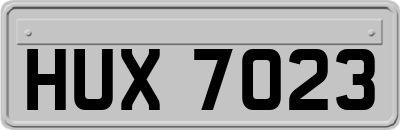 HUX 7023